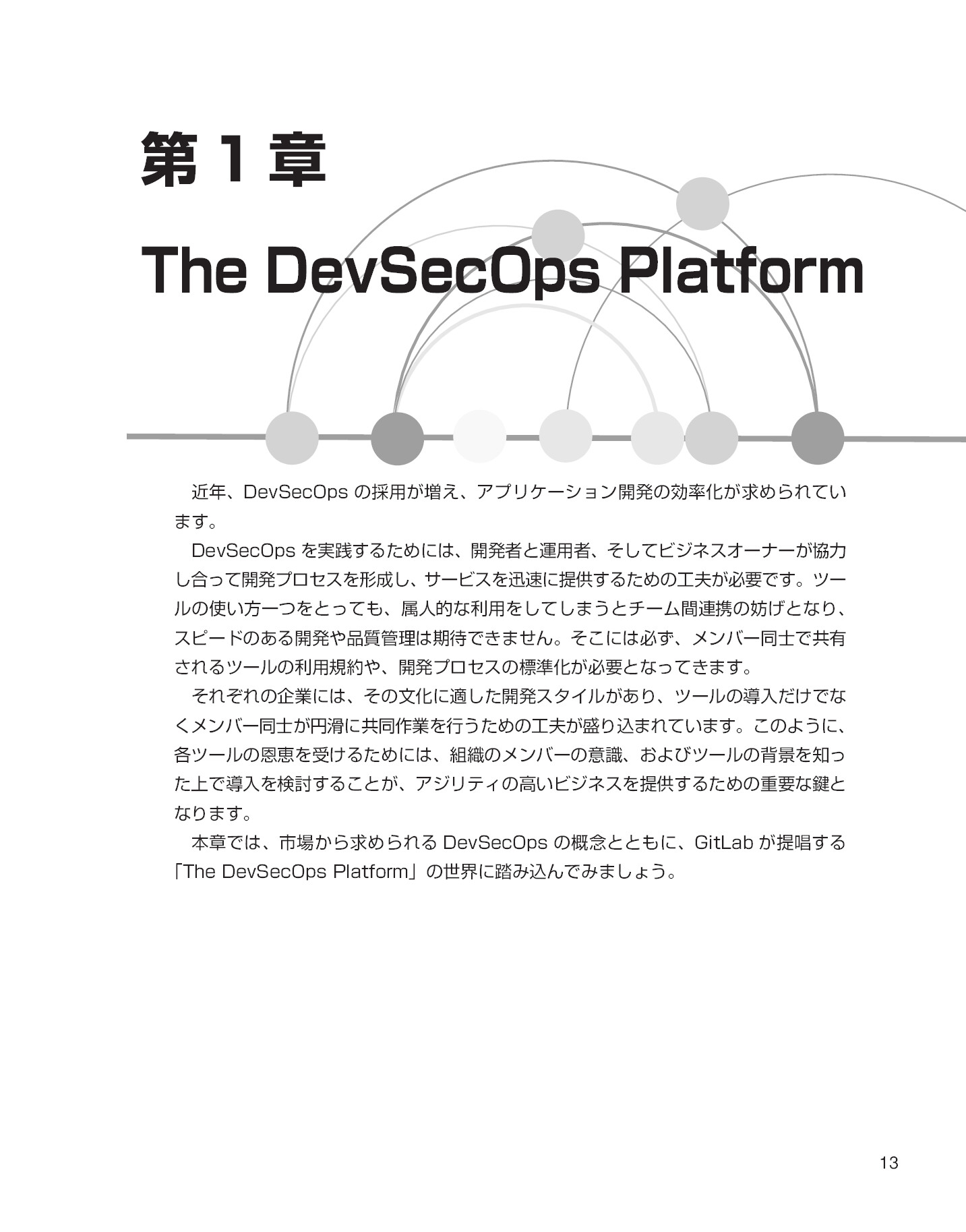 第1章

The DevSecOps Platform

近年、DevSecOpsの採用が増え、アプリケーション開発の効率化が求められています。

DevSecOpsを実践するためには、開発者と運用者、そしてビジネスオーナーが協力し合って開発プロセスを形成し、サービスを迅速に提供するための工夫が必要です。ツールの使い方一つをとっても、属人的な利用をしてしまうとチーム間連携の妨げとなり、スピードのある開発や品質管理は期待できません。そこには必ず、メンバー同士で共有されるツールの利用規約や、開発プロセスの標準化が必要となってきます。

それぞれの企業には、その文化に適した開発スタイルがあり、ツールの導入だけでなくメンバー同士が円滑に共同作業を行うための工夫が盛り込まれています。このように、各ツールの恩恵を受けるためには、組織のメンバーの意識、およびツールの背景を知った上で導入を検討することが、アジリティの高いビジネスを提供するための重要な鍵となります。

本章では、市場から求められるDevSecOpsの概念とともに、GitLabが提唱する「The DevSecOps Platform」の世界に踏み込んでみましょう。

13